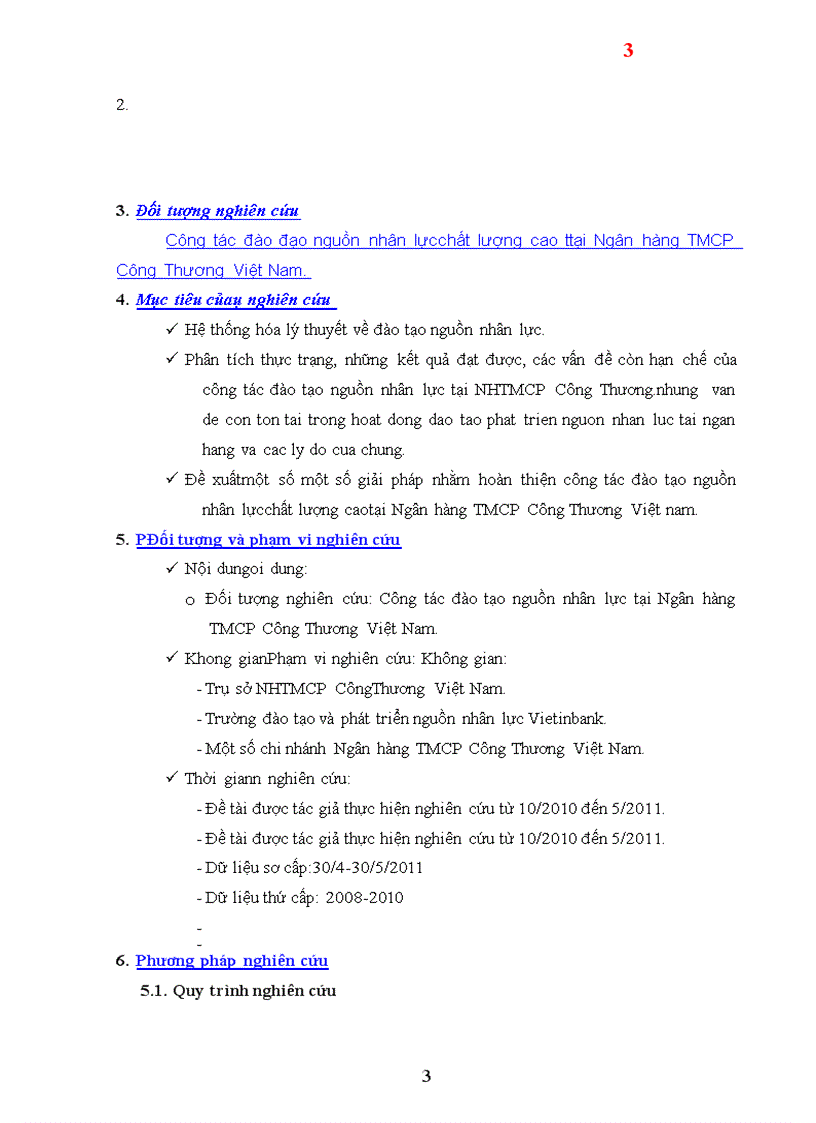 3

2.

3. Đối tượng nghiên cứu

Công tác đào đạo nguồn nhân lựcchất lượng cao ttại Ngân hàng TMCP Công Thương Việt Nam.

4. Mục tiêu củaụ nghiên cứu

✓ Hệ thống hóa lý thuyết về đào tạo nguồn nhân lực.

✓ Phân tích thực trạng, những kết quả đạt được, các vấn đề còn hạn chế của công tác đào tạo nguồn nhân lực tại NHTMCP Công Thương.nhung van de con ton tai trong hoat dong dao tao phat trien nguon nhan luc tai ngan hang va cac ly do cua chung.

✓ Đề xuấtmột số một số giải pháp nhằm hoàn thiện công tác đào tạo nguồn nhân lựcchất lượng caotại Ngân hàng TMCP Công Thương Việt nam.

5. PĐối tượng và phạm vi nghiên cứu

✓ Nội dungoi dung:

o Đối tượng nghiên cứu: Công tác đào tạo nguồn nhân lực tại Ngân hàng TMCP Công Thương Việt Nam.

✓ Khong gianPhạm vi nghiên cứu: Không gian:

- Trụ sở NHTMCP CôngThương Việt Nam.

- Trường đào tạo và phát triển nguồn nhân lực Vietinbank.

- Một số chi nhánh Ngân hàng TMCP Công Thương Việt Nam.

✓ Thời giann nghiên cứu:

- Đề tài được tác giả thực hiện nghiên cứu từ 10/2010 đến 5/2011.

- Đề tài được tác giả thực hiện nghiên cứu từ 10/2010 đến 5/2011.

- Dữ liệu sơ cấp:30/4-30/5/2011

- Dữ liệu thứ cấp: 2008-2010

-

-

6. Phương pháp nghiên cứu

5.1. Quy trình nghiên cứu

3